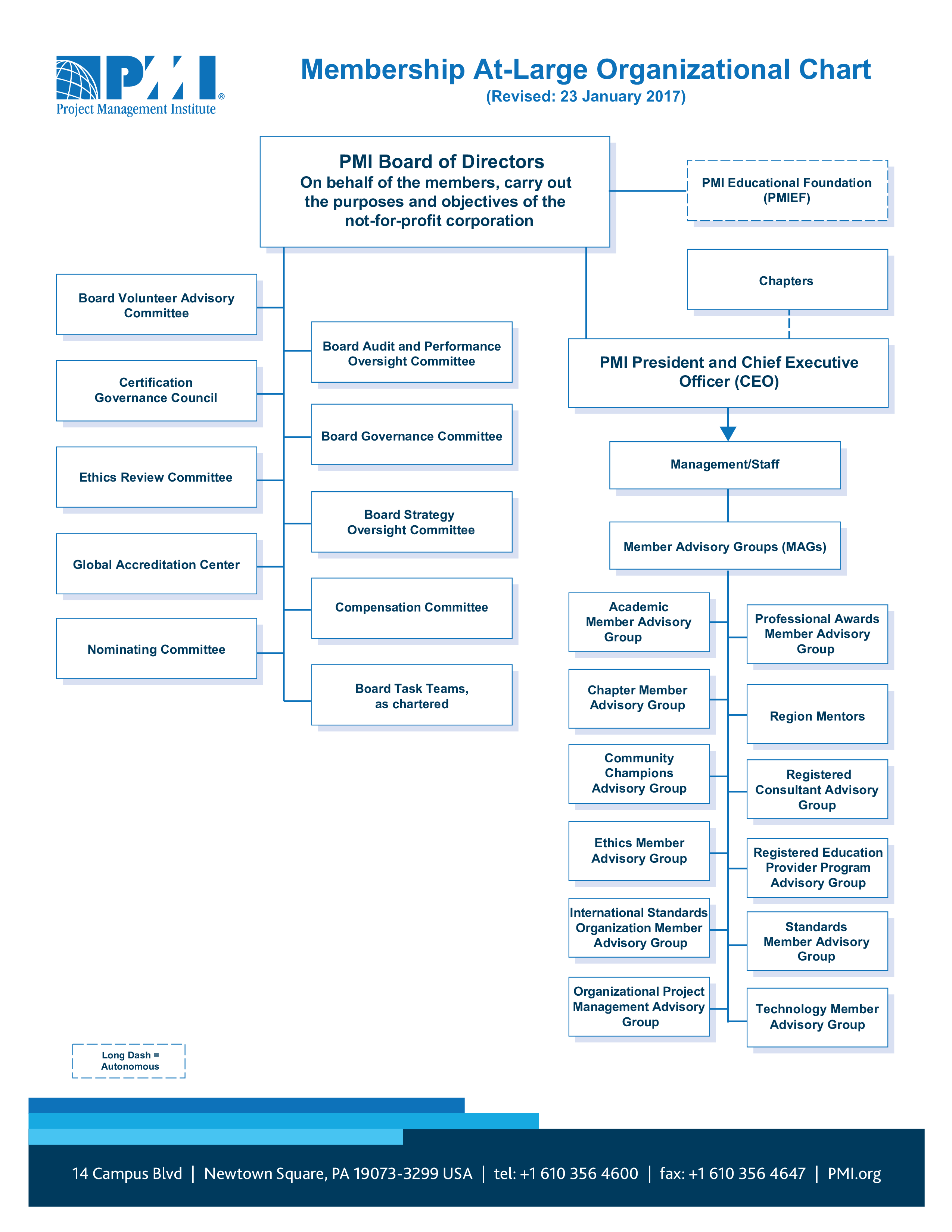 PMI®
Project Management Institute

Membership At-Large Organizational Chart
(Revised: 23 January 2017)

PMI Board of Directors
On behalf of the members, carry out the purposes and objectives of the not-for-profit corporation

PMI Educational Foundation (PMIEF)

Chapters

Board Volunteer Advisory Committee

Certification Governance Council

Ethics Review Committee

Global Accreditation Center

Nominating Committee

Board Audit and Performance Oversight Committee

Board Governance Committee

Board Strategy Oversight Committee

Compensation Committee

Board Task Teams, as chartered

PMI President and Chief Executive Officer (CEO)

Management/Staff

Member Advisory Groups (MAGs)

Academic Member Advisory Group

Chapter Member Advisory Group

Community Champions Advisory Group

Ethics Member Advisory Group

International Standards Organization Member Advisory Group

Organizational Project Management Advisory Group

Professional Awards Member Advisory Group

Region Mentors

Registered Consultant Advisory Group

Registered Education Provider Program Advisory Group

Standards Member Advisory Group

Technology Member Advisory Group

Long Dash = Autonomous

14 Campus Blvd | Newtown Square, PA 19073-3299 USA | tel: +1 610 356 4600 | fax: +1 610 356 4647 | PMI.org